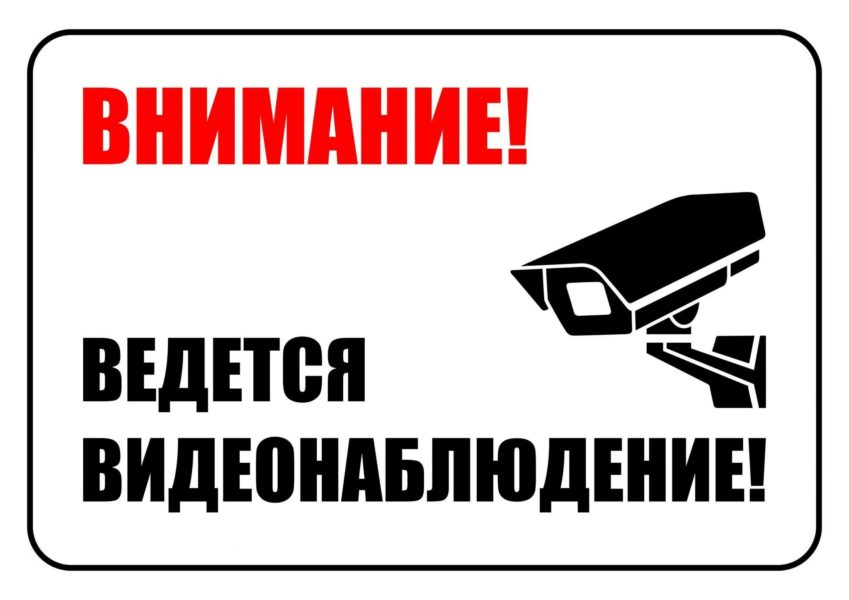 ВНИМАНИЕ!

ВЕДЕТСЯ ВИДЕОНАБЛЮДЕНИЕ!